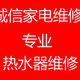 诚信家电维修
专业
热水器维修